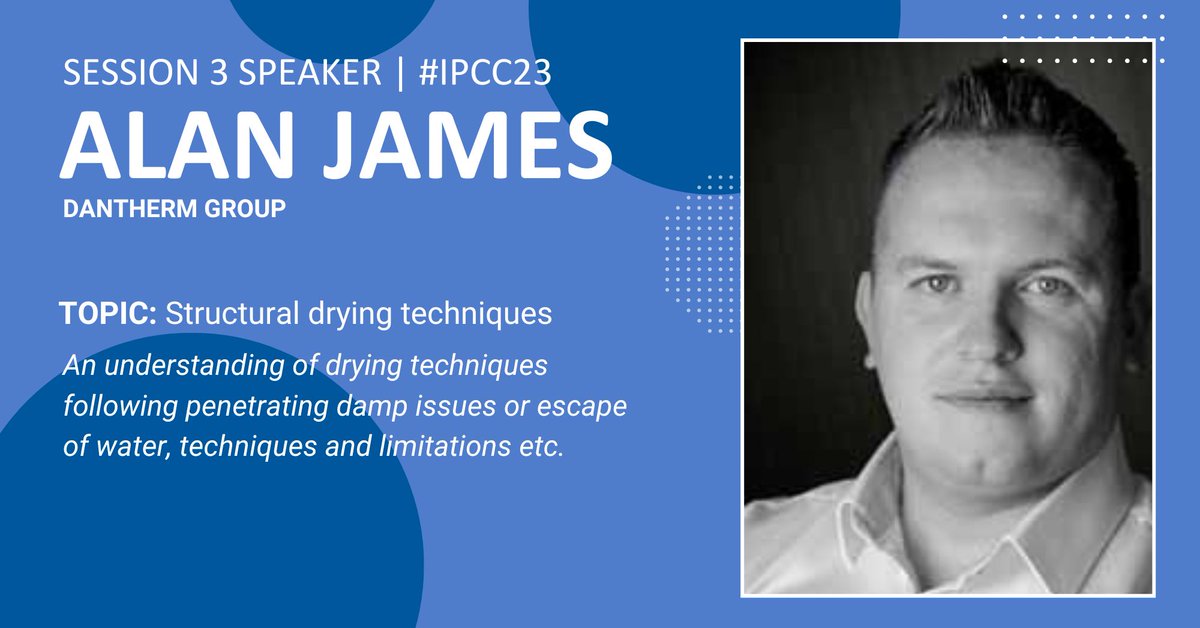 SESSION 3 SPEAKER | #IPCC23

ALAN JAMES

DANTHERM GROUP

TOPIC: Structural drying techniques

An understanding of drying techniques following penetrating damp issues or escape of water, techniques and limitations etc.